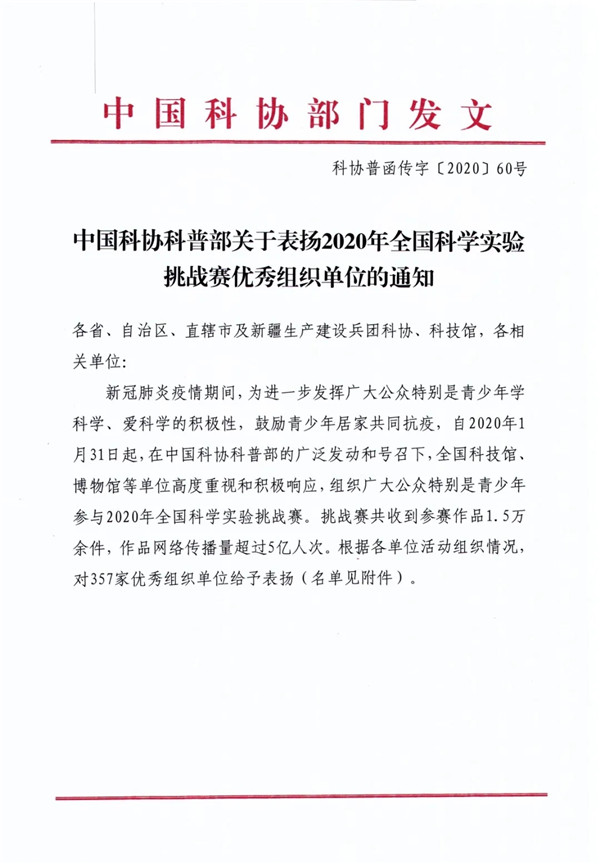 中国科协部门发文

科协普函传字〔2020〕60号

中国科协科普部关于表扬2020年全国科学实验挑战赛优秀组织单位的通知

各省、自治区、直辖市及新疆生产建设兵团科协、科技馆，各相关单位：

新冠肺炎疫情期间，为进一步发挥广大公众特别是青少年学科学、爱科学的积极性，鼓励青少年居家共同抗疫，自2020年1月31日起，在中国科协科普部的广泛发动和号召下，全国科技馆、博物馆等单位高度重视和积极响应，组织广大公众特别是青少年参与2020年全国科学实验挑战赛。挑战赛共收到参赛作品1.5万余件，作品网络传播量超过5亿人次。根据各单位活动组织情况，对357家优秀组织单位给予表扬（名单见附件）。